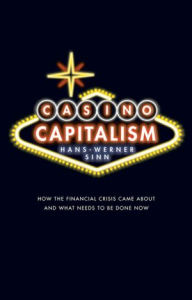 CASINO
CAPITALISM
HANS-WERNER
SINN

HOW THE FINANCIAL CRISIS CAME ABOUT
AND WHAT NEEDS TO BE DONE NOW